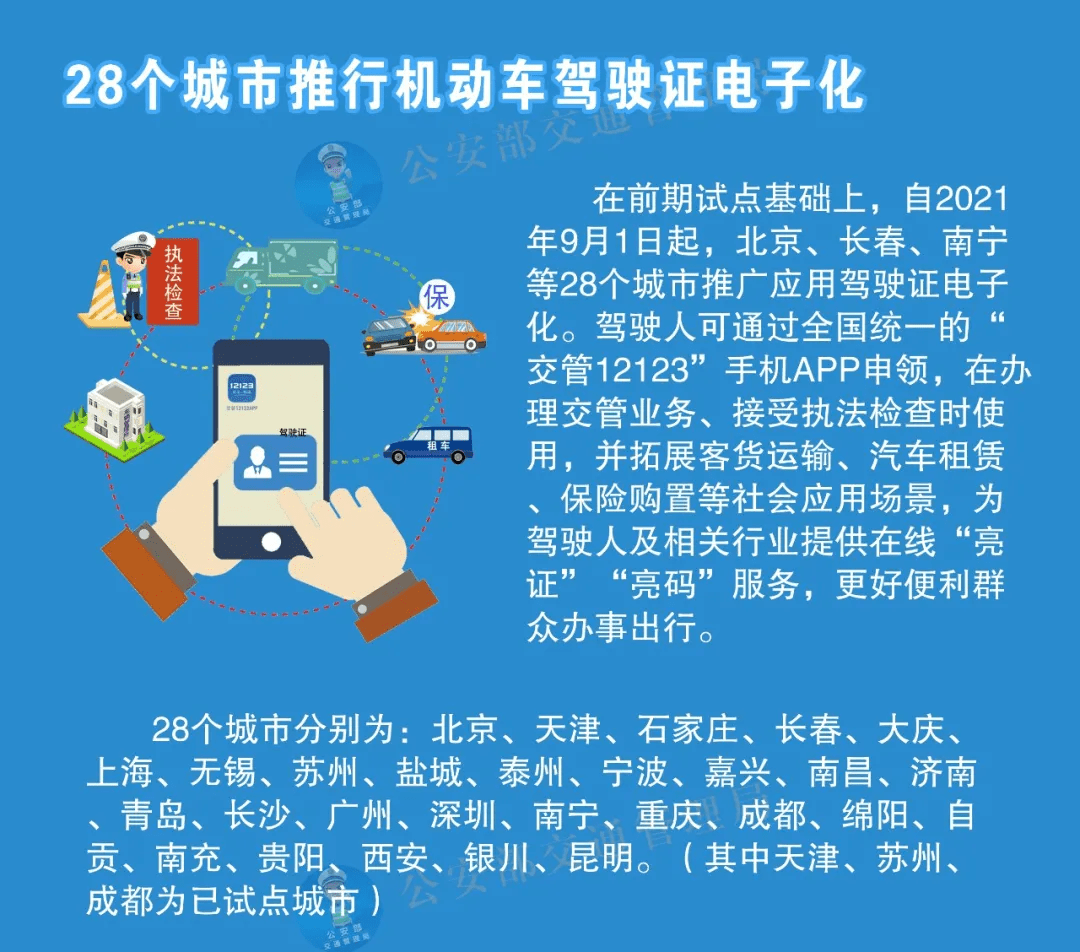 28个城市推行机动车驾驶证电子化

公安部交通管理局

公安部 交通管理局

执法检查

保

12123

交管12123APP

驾驶证

租车

在前期试点基础上，自2021年9月1日起，北京、长春、南宁等28个城市推广应用驾驶证电子化。驾驶人可通过全国统一的“交管12123”手机APP申领，在办理交管业务、接受执法检查时使用，并拓展客货运输、汽车租赁、保险购置等社会应用场景，为驾驶人及相关行业提供在线“亮证”“亮码”服务，更好便利群众办事出行。

28个城市分别为：北京、天津、石家庄、长春、大庆、上海、无锡、苏州、盐城、泰州、宁波、嘉兴、南昌、济南、青岛、长沙、广州、深圳、南宁、重庆、成都、绵阳、自贡、南充、贵阳、西安、银川、昆明。（其中天津、苏州、成都为已试点城市）

公安部交通管理局

公安部 交通管理局